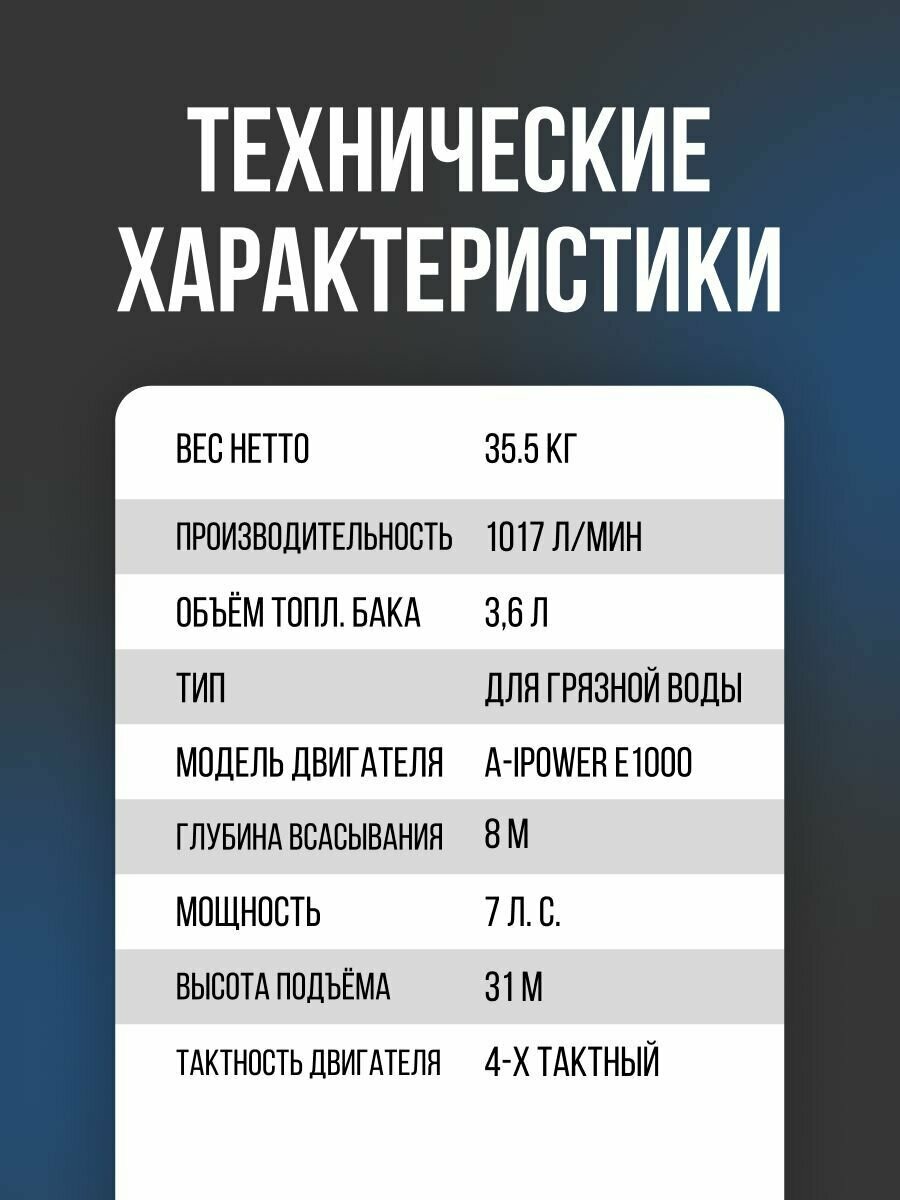 ТЕХНИЧЕСКИЕ ХАРАКТЕРИСТИКИ

ВЕС НЕТТО 35.5 КГ

ПРОИЗВОДИТЕЛЬНОСТЬ 1017 Л/МИН

ОБЪЁМ ТОПЛ. БАКА 3,6 Л

ТИП ДЛЯ ГРЯЗНОЙ ВОДЫ

МОДЕЛЬ ДВИГАТЕЛЯ A-IPOWER E1000

ГЛУБИНА ВСАСЫВАНИЯ 8 М

МОЩНОСТЬ 7 Л. С.

ВЫСОТА ПОДЪЁМА 31 М

ТАКТНОСТЬ ДВИГАТЕЛЯ 4-Х ТАКТНЫЙ